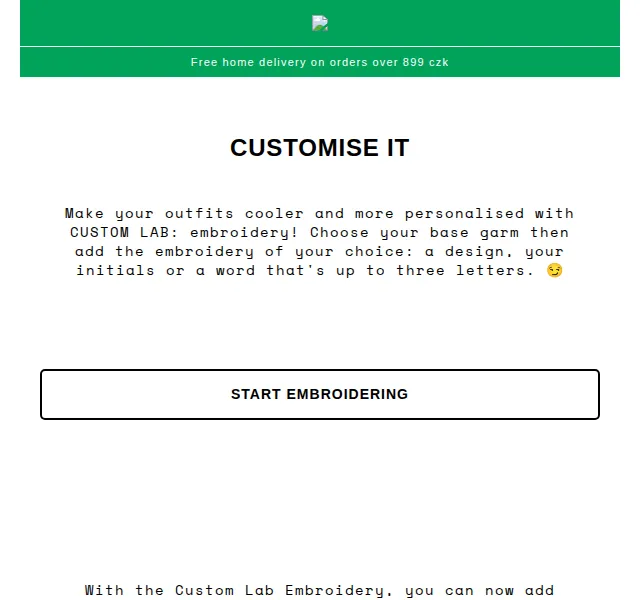 Free home delivery on orders over 899 czk

CUSTOMISE IT

Make your outfits cooler and more personalised with CUSTOM LAB: embroidery! Choose your base garm then add the embroidery of your choice: a design, your initials or a word that's up to three letters. 😏

START EMBROIDERING

With the Custom Lab Embroidery, you can now add